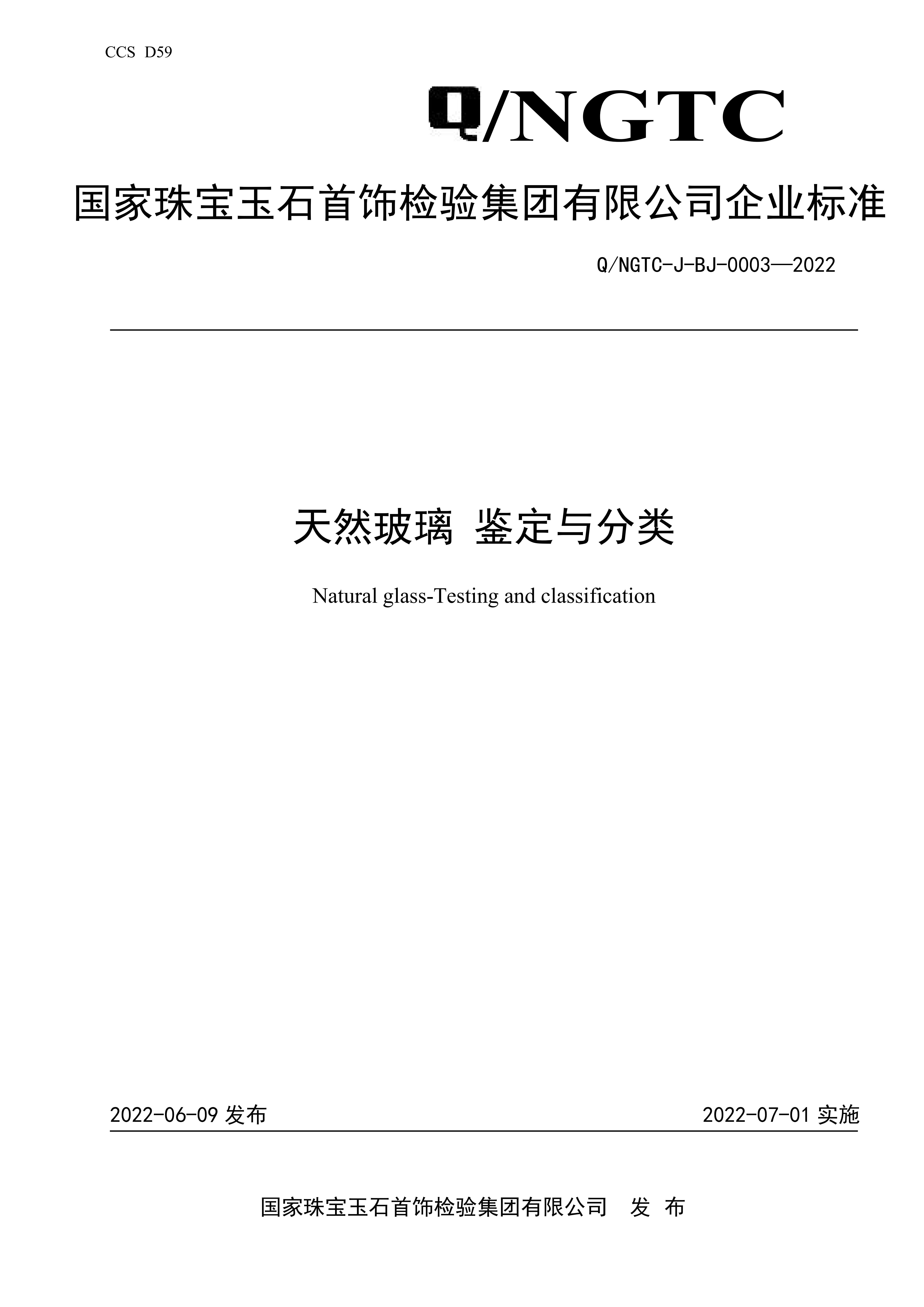 CCS D59

Q/NGTC

国家珠宝玉石首饰检验集团有限公司企业标准

Q/NGTC-J-BJ-0003—2022

天然玻璃 鉴定与分类

Natural glass-Testing and classification

2022-06-09 发布

2022-07-01 实施

国家珠宝玉石首饰检验集团有限公司 发 布